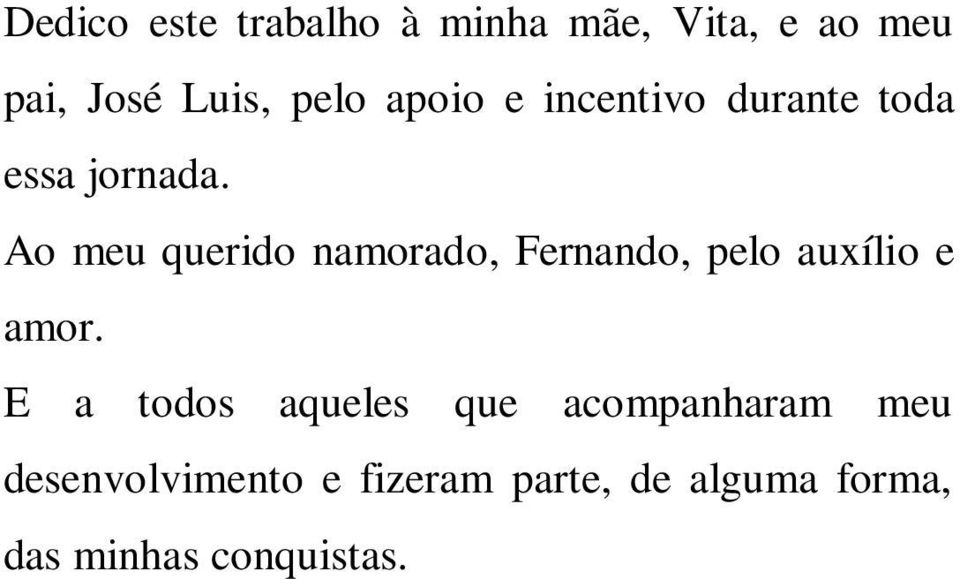 Dedico este trabalho à minha mãe, Vita, e ao meu pai, José Luis, pelo apoio e incentivo durante toda essa jornada.

Ao meu querido namorado, Fernando, pelo auxílio e amor.

E a todos aqueles que acompanharam meu desenvolvimento e fizeram parte, de alguma forma, das minhas conquistas.